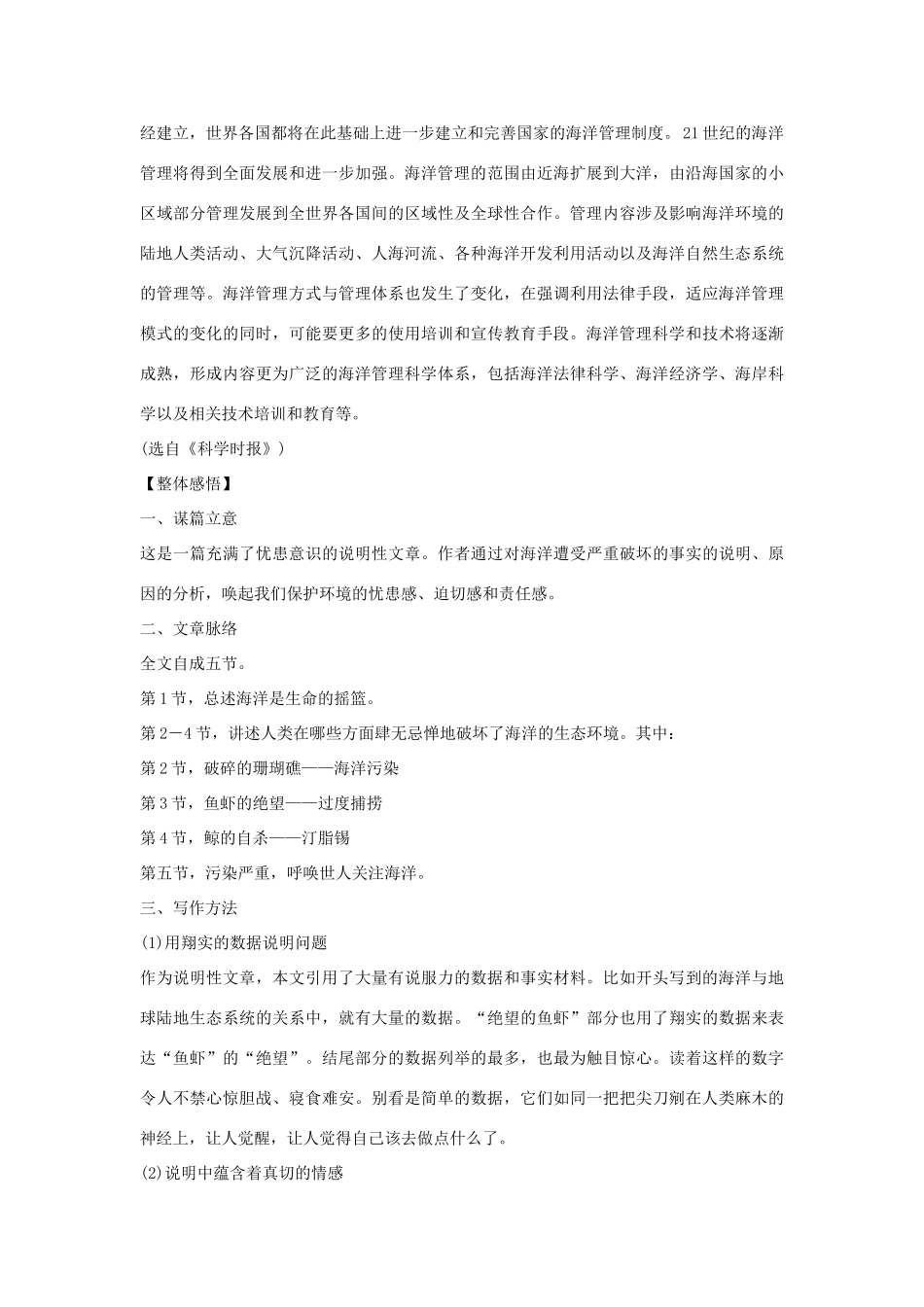 经建立，世界各国都将在此基础上进一步建立和完善国家的海洋管理制度。21世纪的海洋管理将得到全面发展和进一步加强。海洋管理的范围由近海扩展到大洋，由沿海国家的小区域部分管理发展到全世界各国间的区域性及全球性合作。管理内容涉及影响海洋环境的陆地人类活动、大气沉降活动、人海河流、各种海洋开发利用活动以及海洋自然生态系统的管理等。海洋管理方式与管理体系也发生了变化，在强调利用法律手段，适应海洋管理模式的变化的同时，可能要更多的使用培训和宣传教育手段。海洋管理科学和技术将逐渐成熟，形成内容更为广泛的海洋管理科学体系，包括海洋法律科学、海洋经济学、海岸科学以及相关技术培训和教育等。

(选自《科学时报》)

【整体感悟】

一、谋篇立意

这是一篇充满了忧患意识的说明性文章。作者通过对海洋遭受严重破坏的事实的说明、原因的分析，唤起我们保护环境的忧患感、迫切感和责任感。

二、文章脉络

全文自成五节。

第1节，总述海洋是生命的摇篮。

第2—4节，讲述人类在哪些方面肆无忌惮地破坏了海洋的生态环境。其中：

第2节，破碎的珊瑚礁——海洋污染

第3节，鱼虾的绝望——过度捕捞

第4节，鲸的自杀——汀脂锡

第五节，污染严重，呼唤世人关注海洋。

三、写作方法

(1)用翔实的数据说明问题

作为说明性文章，本文引用了大量有说服力的数据和事实材料。比如开头写到的海洋与地球陆地生态系统的关系中，就有大量的数据。“绝望的鱼虾”部分也用了翔实的数据来表达“鱼虾”的“绝望”。结尾部分的数据列举的最多，也最为触目惊心。读着这样的数字令人不禁心惊胆战、寝食难安。别看是简单的数据，它们如同一把把尖刀剜在人类麻木的神经上，让人觉醒，让人觉得自己该去做点什么了。

(2)说明中蕴含着真切的情感